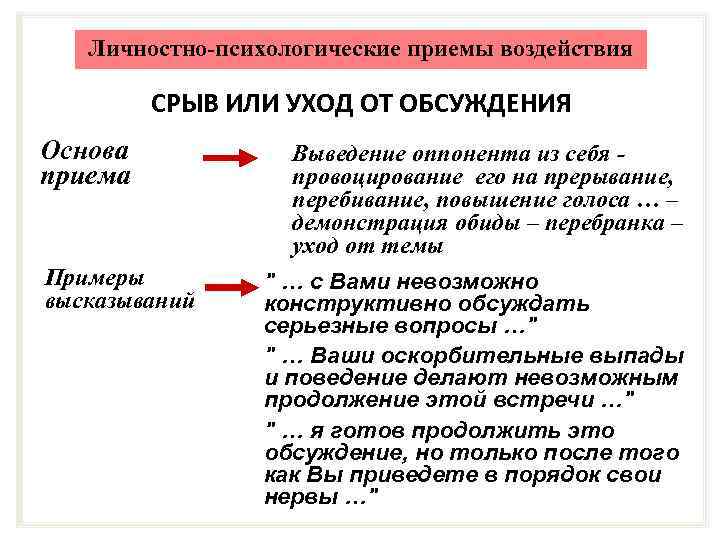 Личностно-психологические приемы воздействия

СРЫВ ИЛИ УХОД ОТ ОБСУЖДЕНИЯ

Основа приема

Выведение оппонента из себя - провоцирование его на прерывание, перебивание, повышение голоса … – демонстрация обиды – перебранка – уход от темы

Примеры высказываний

" … с Вами невозможно конструктивно обсуждать серьезные вопросы …"

" … Ваши оскорбительные выпады и поведение делают невозможным продолжение этой встречи …"

" … я готов продолжить это обсуждение, но только после того как Вы приведете в порядок свои нервы …"